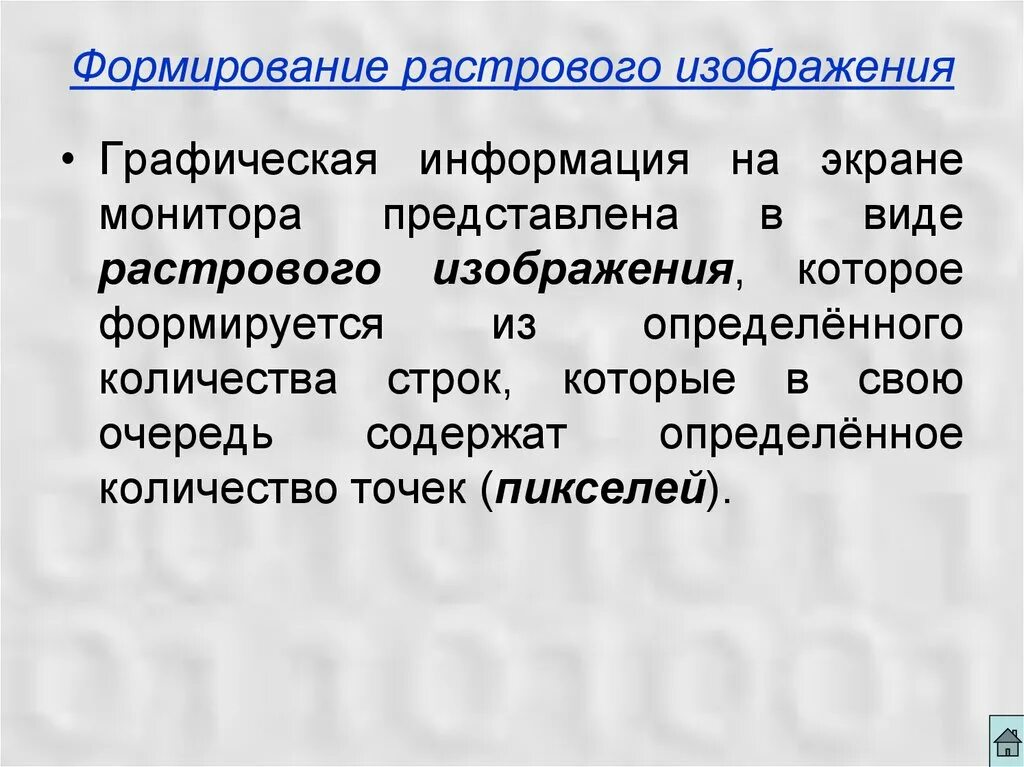 Формирование растрового изображения

• Графическая информация на экране монитора представлена в виде растрового изображения, которое формируется из определённого количества строк, которые в свою очередь содержат определённое количество точек (пикселей).